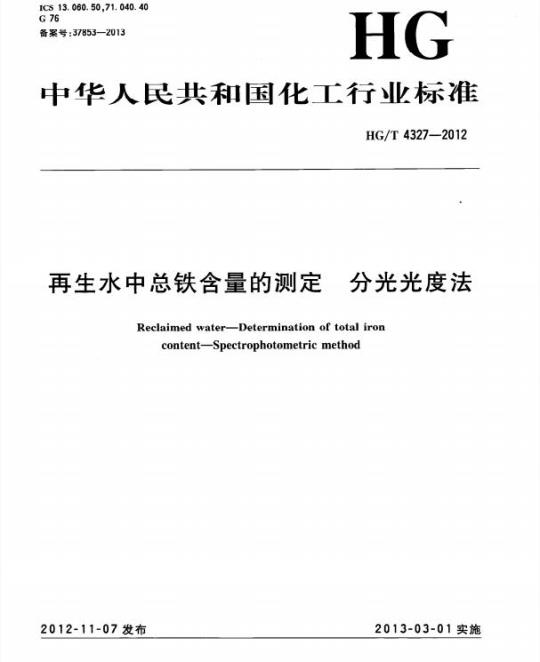 ICS 13.060.50,71.040.40
G 76
备案号:37853—2013

HG

中华人民共和国化工行业标准

HG/T 4327—2012

再生水中总铁含量的测定　分光光度法

Reclaimed water—Determination of total iron content—Spectrophotometric method

2012-11-07 发布

2013-03-01 实施